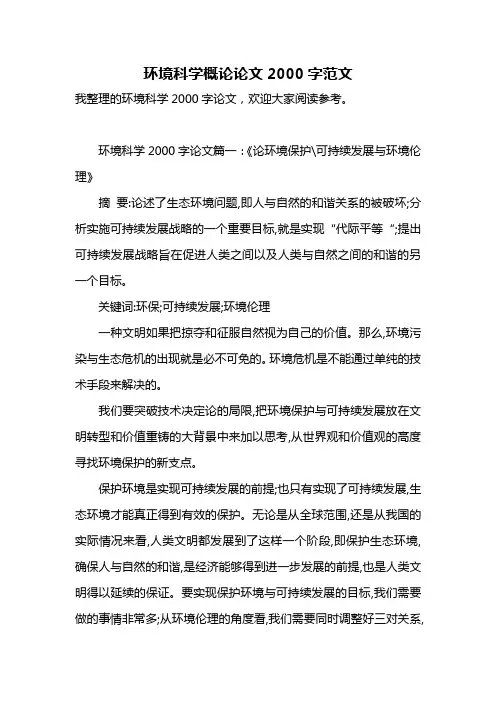 环境科学概论论文 2000 字范文

我整理的环境科学 2000 字论文，欢迎大家阅读参考。

环境科学 2000 字论文篇一：《论环境保护\可持续发展与环境伦理》

摘 要:论述了生态环境问题,即人与自然的和谐关系的被破坏;分析实施可持续发展战略的一个重要目标,就是实现“代际平等”;提出可持续发展战略旨在促进人类之间以及人类与自然之间的和谐的另一个目标。

关键词:环保;可持续发展;环境伦理

一种文明如果把掠夺和征服自然视为自己的价值。那么,环境污染与生态危机的出现就是必不可免的。环境危机是不能通过单纯的技术手段来解决的。

我们要突破技术决定论的局限,把环境保护与可持续发展放在文明转型和价值重铸的大背景中来加以思考,从世界观和价值观的高度寻找环境保护的新支点。

保护环境是实现可持续发展的前提;也只有实现了可持续发展,生态环境才能真正得到有效的保护。无论是从全球范围,还是从我国的实际情况来看,人类文明都发展到了这样一个阶段,即保护生态环境,确保人与自然的和谐,是经济能够得到进一步发展的前提,也是人类文明得以延续的保证。要实现保护环境与可持续发展的目标,我们需要做的事情非常多;从环境伦理的角度看,我们需要同时调整好三对关系,